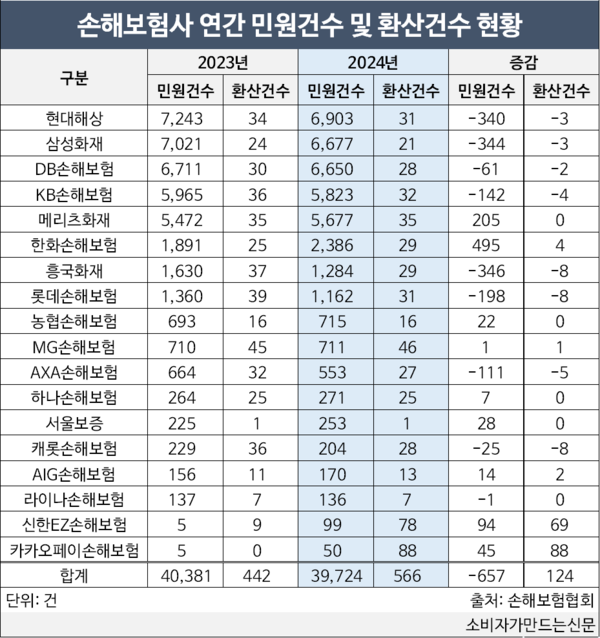 손해보험사 연간 민원건수 및 환산건수 현황

| 구분 | 2023년 민원건수 | 2023년 환산건수 | 2024년 민원건수 | 2024년 환산건수 | 증감 민원건수 | 증감 환산건수 |
|---|---|---|---|---|---|---|
| 현대해상 | 7,243 | 34 | 6,903 | 31 | -340 | -3 |
| 삼성화재 | 7,021 | 24 | 6,677 | 21 | -344 | -3 |
| DB손해보험 | 6,711 | 30 | 6,650 | 28 | -61 | -2 |
| KB손해보험 | 5,965 | 36 | 5,823 | 32 | -142 | -4 |
| 메리츠화재 | 5,472 | 35 | 5,677 | 35 | 205 | 0 |
| 한화손해보험 | 1,891 | 25 | 2,386 | 29 | 495 | 4 |
| 흥국화재 | 1,630 | 37 | 1,284 | 29 | -346 | -8 |
| 롯데손해보험 | 1,360 | 39 | 1,162 | 31 | -198 | -8 |
| 농협손해보험 | 693 | 16 | 715 | 16 | 22 | 0 |
| MG손해보험 | 710 | 45 | 711 | 46 | 1 | 1 |
| AXA손해보험 | 664 | 32 | 553 | 27 | -111 | -5 |
| 하나손해보험 | 264 | 25 | 271 | 25 | 7 | 0 |
| 서울보증 | 225 | 1 | 253 | 1 | 28 | 0 |
| 캐롯손해보험 | 229 | 36 | 204 | 28 | -25 | -8 |
| AIG손해보험 | 156 | 11 | 170 | 13 | 14 | 2 |
| 라이나손해보험 | 137 | 7 | 136 | 7 | -1 | 0 |
| 신한EZ손해보험 | 5 | 9 | 99 | 78 | 94 | 69 |
| 카카오페이손해보험 | 5 | 0 | 50 | 88 | 45 | 88 |
| 합계 | 40,381 | 442 | 39,724 | 566 | -657 | 124 |

단위: 건
출처: 손해보험협회
소비자가만드는신문